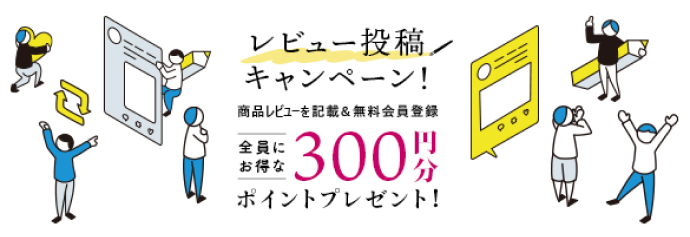 レビュー投稿
キャンペーン!

商品レビューを記載&無料会員登録

全員に
お得な
300円分

ポイントプレゼント!